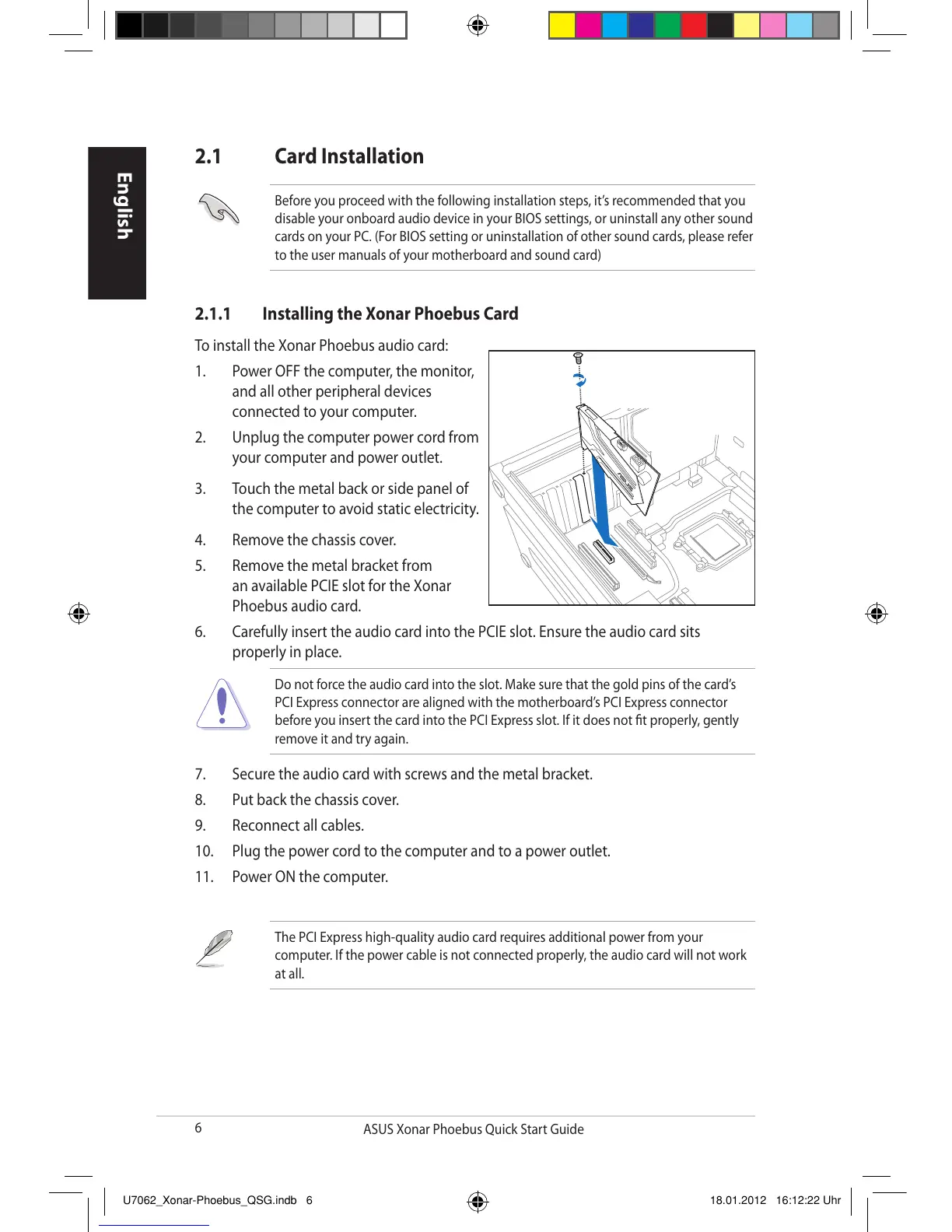 English

2.1 Card Installation

Before you proceed with the following installation steps, it's recommended that you disable your onboard audio device in your BIOS settings, or uninstall any other sound cards on your PC. (For BIOS setting or uninstallation of other sound cards, please refer to the user manuals of your motherboard and sound card)

2.1.1 Installing the Xonar Phoebus Card

To install the Xonar Phoebus audio card:

1. Power OFF the computer, the monitor, and all other peripheral devices connected to your computer.
2. Unplug the computer power cord from your computer and power outlet.
3. Touch the metal back or side panel of the computer to avoid static electricity.
4. Remove the chassis cover.
5. Remove the metal bracket from an available PCIE slot for the Xonar Phoebus audio card.
6. Carefully insert the audio card into the PCIE slot. Ensure the audio card sits properly in place.

Do not force the audio card into the slot. Make sure that the gold pins of the card's PCI Express connector are aligned with the motherboard's PCI Express connector before you insert the card into the PCI Express slot. If it does not fit properly, gently remove it and try again.

7. Secure the audio card with screws and the metal bracket.
8. Put back the chassis cover.
9. Reconnect all cables.
10. Plug the power cord to the computer and to a power outlet.
11. Power ON the computer.

The PCI Express high-quality audio card requires additional power from your computer. If the power cable is not connected properly, the audio card will not work at all.

6 ASUS Xonar Phoebus Quick Start Guide

U7062_Xonar-Phoebus_QSG.indb 6 18.01.2012 16:12:22 Uhr